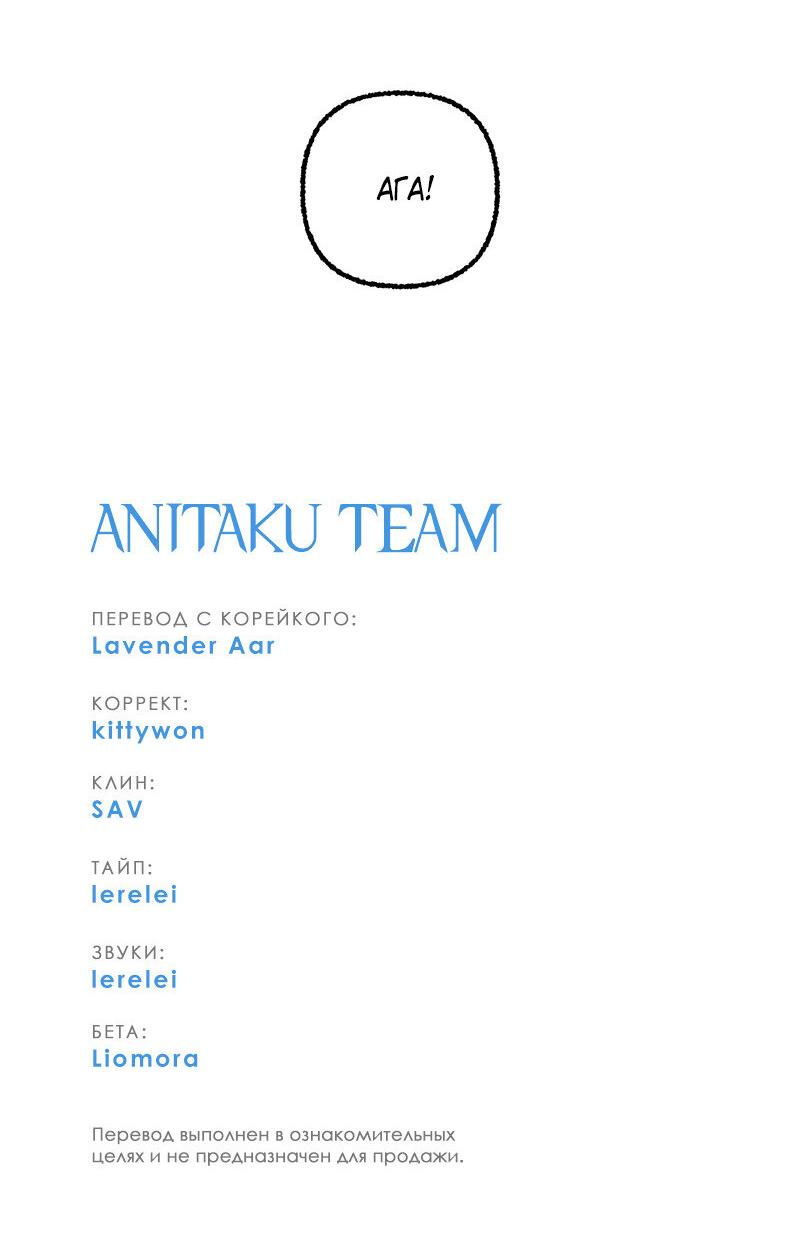 АГА!

ANITAKU TEAM

ПЕРЕВОД С КОРЕЙКОГО:
Lavender Aar

КОРРЕКТ:
kittywon

КЛИН:
SAV

ТАЙП:
lerelei

ЗВУКИ:
lerelei

БЕТА:
Liomora

Перевод выполнен в ознакомительных целях и не предназначен для продажи.